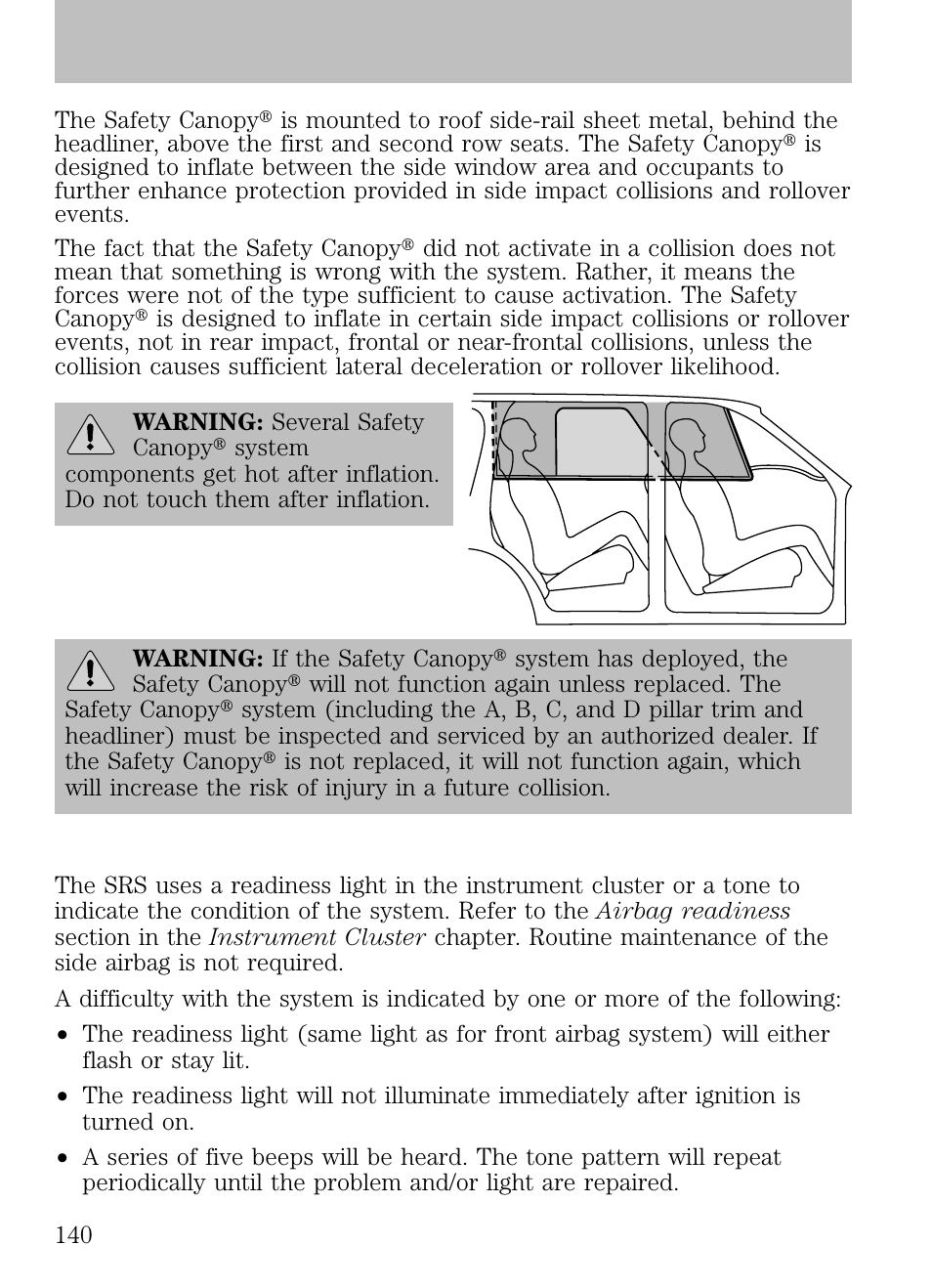 The Safety Canopy® is mounted to roof side-rail sheet metal, behind the headliner, above the first and second row seats. The Safety Canopy® is designed to inflate between the side window area and occupants to further enhance protection provided in side impact collisions and rollover events.

The fact that the Safety Canopy® did not activate in a collision does not mean that something is wrong with the system. Rather, it means the forces were not of the type sufficient to cause activation. The Safety Canopy® is designed to inflate in certain side impact collisions or rollover events, not in rear impact, frontal or near-frontal collisions, unless the collision causes sufficient lateral deceleration or rollover likelihood.

WARNING: Several Safety Canopy® system components get hot after inflation. Do not touch them after inflation.

WARNING: If the Safety Canopy® system has deployed, the Safety Canopy® will not function again unless replaced. The Safety Canopy® system (including the A, B, C, and D pillar trim and headliner) must be inspected and serviced by an authorized dealer. If the Safety Canopy® is not replaced, it will not function again, which will increase the risk of injury in a future collision.

The SRS uses a readiness light in the instrument cluster or a tone to indicate the condition of the system. Refer to the Airbag readiness section in the Instrument Cluster chapter. Routine maintenance of the side airbag is not required.

A difficulty with the system is indicated by one or more of the following:

• The readiness light (same light as for front airbag system) will either flash or stay lit.

• The readiness light will not illuminate immediately after ignition is turned on.

• A series of five beeps will be heard. The tone pattern will repeat periodically until the problem and/or light are repaired.

140